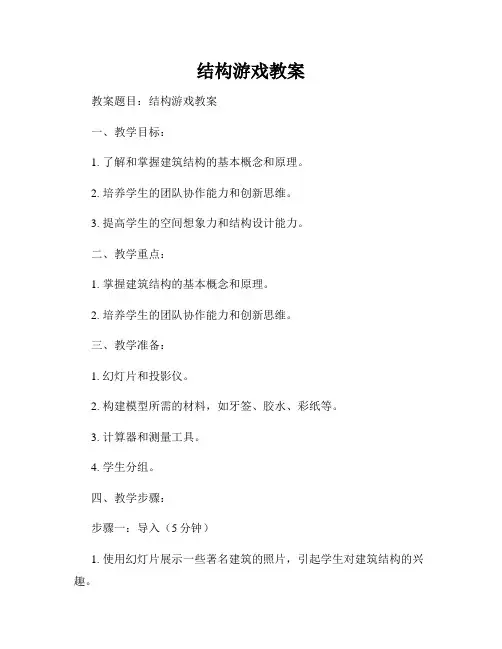 结构游戏教案

教案题目：结构游戏教案

一、教学目标：

1. 了解和掌握建筑结构的基本概念和原理。

2. 培养学生的团队协作能力和创新思维。

3. 提高学生的空间想象力和结构设计能力。

二、教学重点：

1. 掌握建筑结构的基本概念和原理。

2. 培养学生的团队协作能力和创新思维。

三、教学准备：

1. 幻灯片和投影仪。

2. 构建模型所需的材料，如牙签、胶水、彩纸等。

3. 计算器和测量工具。

4. 学生分组。

四、教学步骤：

步骤一：导入（5 分钟）

1. 使用幻灯片展示一些著名建筑的照片，引起学生对建筑结构的兴趣。